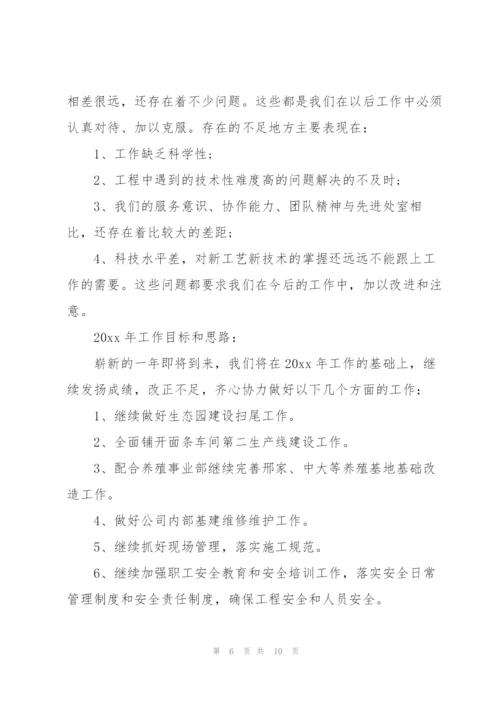 相差很远，还存在着不少问题。这些都是我们在以后工作中必须认真对待、加以克服。存在的不足地方主要表现在：

1、工作缺乏科学性；

2、工程中遇到的技术性难度高的问题解决的不及时；

3、我们的服务意识、协作能力、团队精神与先进处室相比，还存在着比较大的差距；

4、科技水平差，对新工艺新技术的掌握还远远不能跟上工作的需要。这些问题都要求我们在今后的工作中，加以改进和注意。

20xx 年工作目标和思路：

崭新的一年即将到来，我们将在 20xx 年工作的基础上，继续发扬成绩，改正不足，齐心协力做好以下几个方面的工作：

1、继续做好生态园建设扫尾工作。

2、全面铺开面条车间第二生产线建设工作。

3、配合养殖事业部继续完善邢家、中大等养殖基地基础改造工作。

4、做好公司内部基建维修维护工作。

5、继续抓好现场管理，落实施工规范。

6、继续加强职工安全教育和安全培训工作，落实安全日常管理制度和安全责任制度，确保工程安全和人员安全。

第 6 页 共 10 页